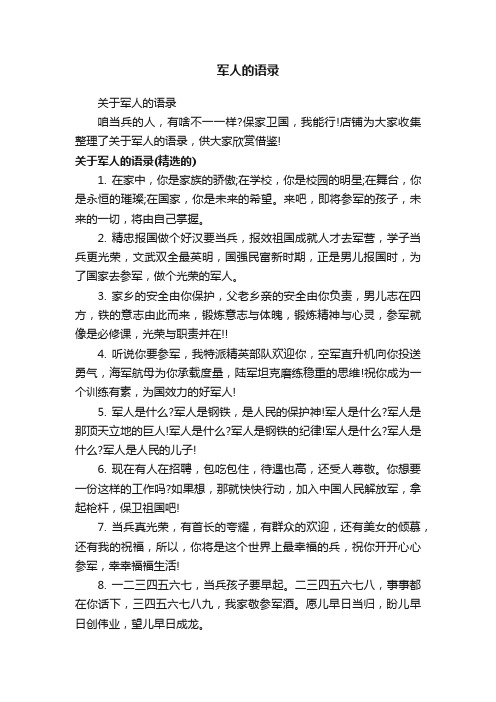 军人的语录

关于军人的语录

咱当兵的人，有啥不一一样?保家卫国，我能行!店铺为大家收集整理了关于军人的语录，供大家欣赏借鉴!

关于军人的语录(精选的)

1. 在家中，你是家族的骄傲;在学校，你是校园的明星;在舞台，你是永恒的璀璨;在国家，你是未来的希望。来吧，即将参军的孩子，未来的一切，将由自己掌握。

2. 精忠报国做个好汉要当兵，报效祖国成就人才去军营，学子当兵更光荣，文武双全最英明，国强民富新时期，正是男儿报国时，为了国家去参军，做个光荣的军人。

3. 家乡的安全由你保护，父老乡亲的安全由你负责，男儿志在四方，铁的意志由此而来，锻炼意志与体魄，锻炼精神与心灵，参军就像是必修课，光荣与职责并在!!

4. 听说你要参军，我特派精英部队欢迎你，空军直升机向你投送勇气，海军航母为你承载度量，陆军坦克磨练稳重的思维!祝你成为一个训练有素，为国效力的好军人!

5. 军人是什么?军人是钢铁，是人民的保护神!军人是什么?军人是那顶天立地的巨人!军人是什么?军人是钢铁的纪律!军人是什么?军人是什么?军人是人民的儿子!

6. 现在有人在招聘，包吃包住，待遇也高，还受人尊敬。你想要一份这样的工作吗?如果想，那就快快行动，加入中国人民解放军，拿起枪杆，保卫祖国吧!

7. 当兵真光荣，有首长的夸耀，有群众的欢迎，还有美女的倾慕，还有我的祝福，所以，你将是这个世界上最幸福的兵，祝你开开心心参军，幸幸福福生活!

8. 一二三四五六七，当兵孩子要早起。二三四五六七八，事事都在你话下，三四五六七八九，我家敬参军酒。愿儿早日当归，盼儿早日创伟业，望儿早日成龙。